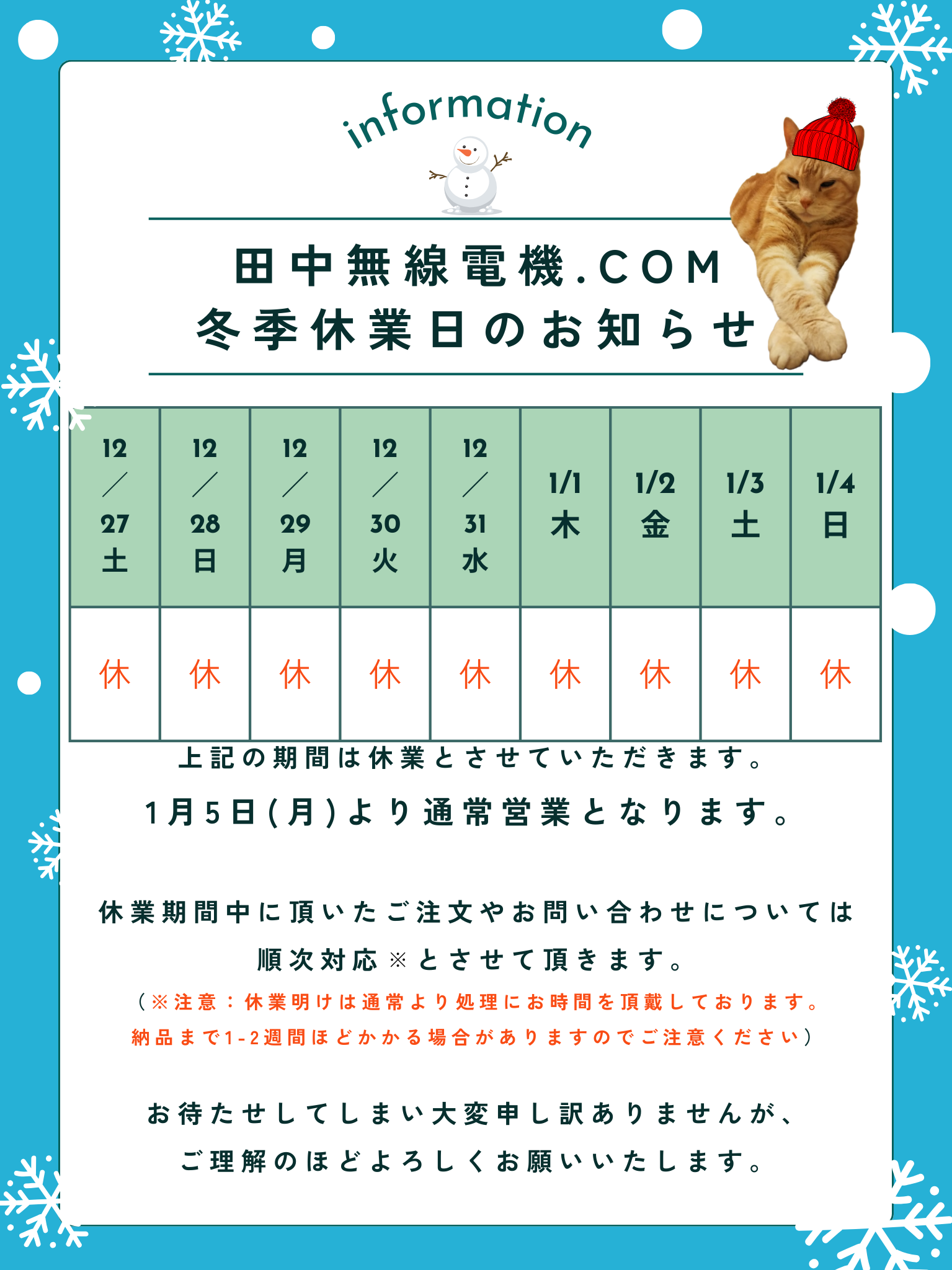 information

田中無線電機.COM
冬季休業日のお知らせ

| 12／27土 | 12／28日 | 12／29月 | 12／30火 | 12／31水 | 1/1木 | 1/2金 | 1/3土 | 1/4日 |
|---|---|---|---|---|---|---|---|---|
| 休 | 休 | 休 | 休 | 休 | 休 | 休 | 休 | 休 |

上記の期間は休業とさせていただきます。

1月5日(月)より通常営業となります。

休業期間中に頂いたご注文やお問い合わせについては
順次対応※とさせて頂きます。
(※注意：休業明けは通常より処理にお時間を頂戴しております。
納品まで1-2週間ほどかかる場合がありますのでご注意ください)

お待たせしてしまい大変申し訳ありませんが、
ご理解のほどよろしくお願いいたします。